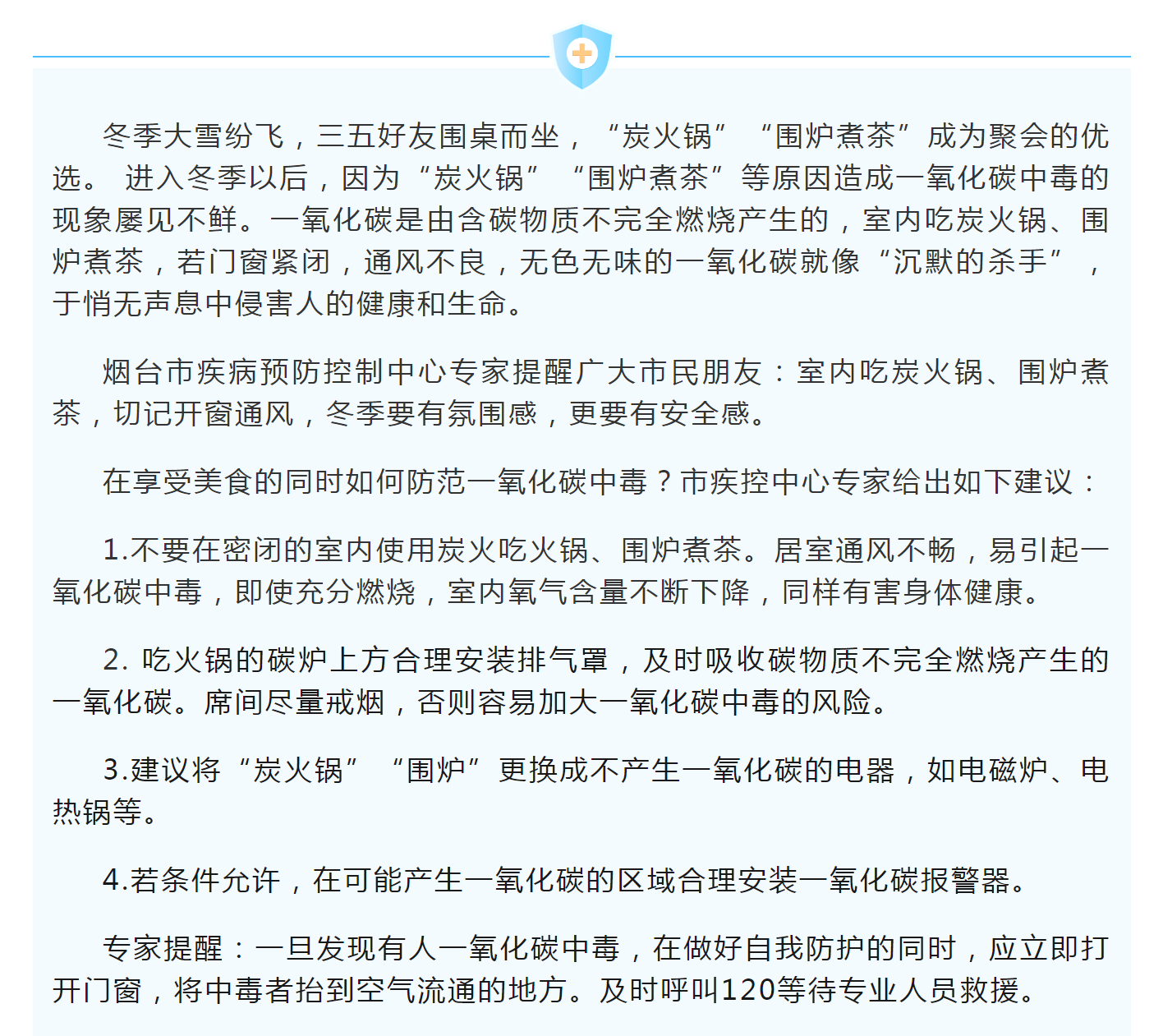 冬季大雪纷飞，三五好友围桌而坐，“炭火锅”“围炉煮茶”成为聚会的优选。 进入冬季以后，因为“炭火锅”“围炉煮茶”等原因造成一氧化碳中毒的现象屡见不鲜。一氧化碳是由含碳物质不完全燃烧产生的，室内吃炭火锅、围炉煮茶，若门窗紧闭，通风不良，无色无味的一氧化碳就像“沉默的杀手”，于悄无声息中侵害人的健康和生命。

烟台市疾病预防控制中心专家提醒广大市民朋友：室内吃炭火锅、围炉煮茶，切记开窗通风，冬季要有氛围感，更要有安全感。

在享受美食的同时如何防范一氧化碳中毒？市疾控中心专家给出如下建议：

1.不要在密闭的室内使用炭火吃火锅、围炉煮茶。居室通风不畅，易引起一氧化碳中毒，即使充分燃烧，室内氧气含量不断下降，同样有害身体健康。

2. 吃火锅的碳炉上方合理安装排气罩，及时吸收碳物质不完全燃烧产生的一氧化碳。席间尽量戒烟，否则容易加大一氧化碳中毒的风险。

3.建议将“炭火锅”“围炉”更换成不产生一氧化碳的电器，如电磁炉、电热锅等。

4.若条件允许，在可能产生一氧化碳的区域合理安装一氧化碳报警器。

专家提醒：一旦发现有人一氧化碳中毒，在做好自我防护的同时，应立即打开门窗，将中毒者抬到空气流通的地方。及时呼叫120等待专业人员救援。